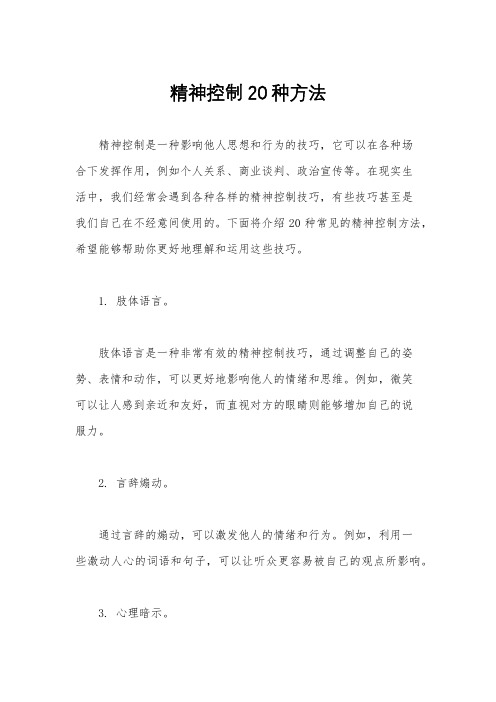 精神控制20种方法

精神控制是一种影响他人思想和行为的技巧，它可以在各种场合下发挥作用，例如个人关系、商业谈判、政治宣传等。在现实生活中，我们经常会遇到各种各样的精神控制技巧，有些技巧甚至是我们自己在不经意间使用的。下面将介绍20种常见的精神控制方法，希望能够帮助你更好地理解和运用这些技巧。

1. 肢体语言。

肢体语言是一种非常有效的精神控制技巧，通过调整自己的姿势、表情和动作，可以更好地影响他人的情绪和思维。例如，微笑可以让人感到亲近和友好，而直视对方的眼睛则能够增加自己的说服力。

2. 言辞煽动。

通过言辞的煽动，可以激发他人的情绪和行为。例如，利用一些激动人心的词语和句子，可以让听众更容易被自己的观点所影响。

3. 心理暗示。